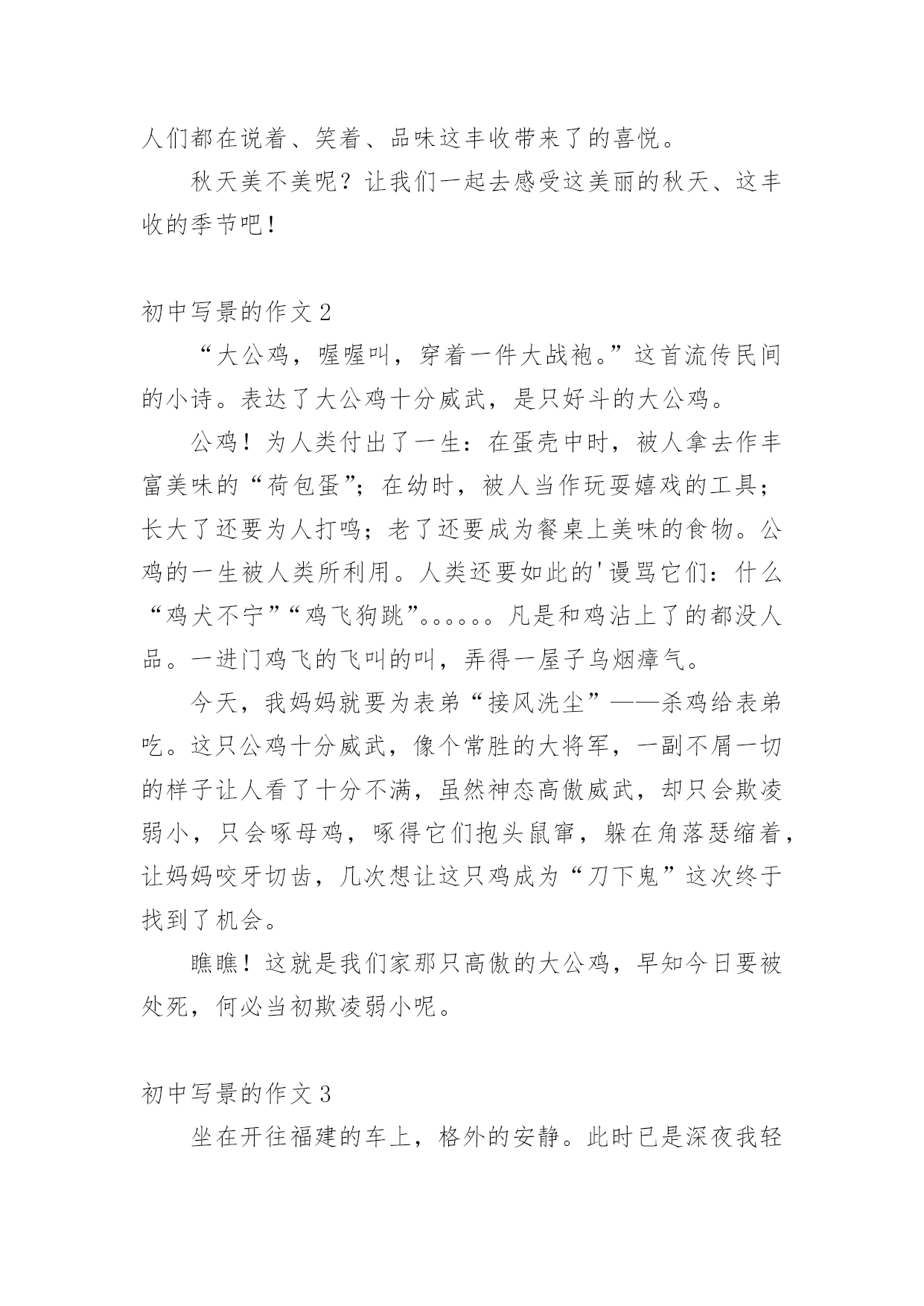 人们都在说着、笑着、品味这丰收带来了的喜悦。

秋天美不美呢？让我们一起去感受这美丽的秋天、这丰收的季节吧！

初中写景的作文 2

“大公鸡，喔喔叫，穿着一件大战袍。”这首流传民间的小诗。表达了大公鸡十分威武，是只好斗的大公鸡。

公鸡！为人类付出了一生：在蛋壳中时，被人拿去作丰富美味的“荷包蛋”；在幼时，被人当作玩耍嬉戏的工具；长大了还要为人打鸣；老了还要成为餐桌上美味的食物。公鸡的一生被人类所利用。人类还要如此的'谩骂它们：什么“鸡犬不宁”“鸡飞狗跳”。。。。。。凡是和鸡沾上了的都没人品。一进门鸡飞的飞叫的叫，弄得一屋子乌烟瘴气。

今天，我妈妈就要为表弟“接风洗尘”——杀鸡给表弟吃。这只公鸡十分威武，像个常胜的大将军，一副不屑一切的样子让人看了十分不满，虽然神态高傲威武，却只会欺凌弱小，只会啄母鸡，啄得它们抱头鼠窜，躲在角落瑟缩着，让妈妈咬牙切齿，几次想让这只鸡成为“刀下鬼”这次终于找到了机会。

瞧瞧！这就是我们家那只高傲的大公鸡，早知今日要被处死，何必当初欺凌弱小呢。

初中写景的作文 3

坐在开往福建的车上，格外的安静。此时已是深夜我轻